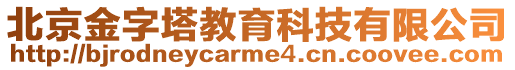 北京金字塔教育科技有限公司
http://bjrodneycarme4.cn.coovee.com